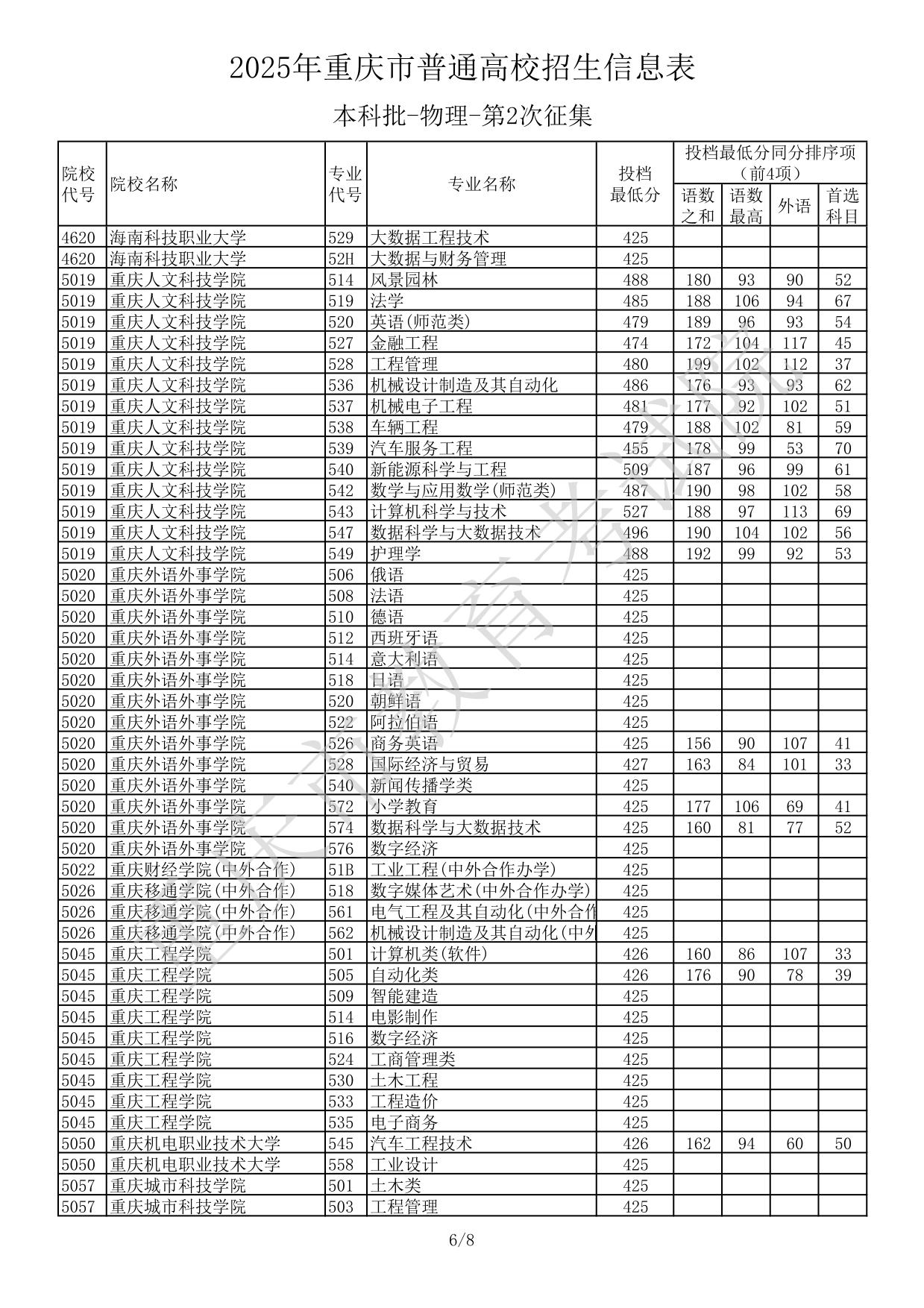 2025年重庆市普通高校招生信息表

本科批-物理-第2次征集

| 院校代号 | 院校名称 | 专业代号 | 专业名称 | 投档最低分 | 投档最低分同分排序项（前4项）语数之和 | 语数最高 | 外语 | 首选科目 |
|---|---|---|---|---|---|---|---|---|
| 4620 | 海南科技职业大学 | 529 | 大数据工程技术 | 425 | | | | |
| 4620 | 海南科技职业大学 | 52H | 大数据与财务管理 | 425 | | | | |
| 5019 | 重庆人文科技学院 | 514 | 风景园林 | 488 | 180 | 93 | 90 | 52 |
| 5019 | 重庆人文科技学院 | 519 | 法学 | 485 | 188 | 106 | 94 | 67 |
| 5019 | 重庆人文科技学院 | 520 | 英语(师范类) | 479 | 189 | 96 | 93 | 54 |
| 5019 | 重庆人文科技学院 | 527 | 金融工程 | 474 | 172 | 104 | 117 | 45 |
| 5019 | 重庆人文科技学院 | 528 | 工程管理 | 480 | 199 | 102 | 112 | 37 |
| 5019 | 重庆人文科技学院 | 536 | 机械设计制造及其自动化 | 486 | 176 | 93 | 93 | 62 |
| 5019 | 重庆人文科技学院 | 537 | 机械电子工程 | 481 | 177 | 92 | 102 | 51 |
| 5019 | 重庆人文科技学院 | 538 | 车辆工程 | 479 | 188 | 102 | 81 | 59 |
| 5019 | 重庆人文科技学院 | 539 | 汽车服务工程 | 455 | 178 | 99 | 53 | 70 |
| 5019 | 重庆人文科技学院 | 540 | 新能源科学与工程 | 509 | 187 | 96 | 99 | 61 |
| 5019 | 重庆人文科技学院 | 542 | 数学与应用数学(师范类) | 487 | 190 | 98 | 102 | 58 |
| 5019 | 重庆人文科技学院 | 543 | 计算机科学与技术 | 527 | 188 | 97 | 113 | 69 |
| 5019 | 重庆人文科技学院 | 547 | 数据科学与大数据技术 | 496 | 190 | 104 | 102 | 56 |
| 5019 | 重庆人文科技学院 | 549 | 护理学 | 488 | 192 | 99 | 92 | 53 |
| 5020 | 重庆外语外事学院 | 506 | 俄语 | 425 | | | | |
| 5020 | 重庆外语外事学院 | 508 | 法语 | 425 | | | | |
| 5020 | 重庆外语外事学院 | 510 | 德语 | 425 | | | | |
| 5020 | 重庆外语外事学院 | 512 | 西班牙语 | 425 | | | | |
| 5020 | 重庆外语外事学院 | 514 | 意大利语 | 425 | | | | |
| 5020 | 重庆外语外事学院 | 518 | 日语 | 425 | | | | |
| 5020 | 重庆外语外事学院 | 520 | 朝鲜语 | 425 | | | | |
| 5020 | 重庆外语外事学院 | 522 | 阿拉伯语 | 425 | | | | |
| 5020 | 重庆外语外事学院 | 526 | 商务英语 | 425 | 156 | 90 | 107 | 41 |
| 5020 | 重庆外语外事学院 | 528 | 国际经济与贸易 | 427 | 163 | 84 | 101 | 33 |
| 5020 | 重庆外语外事学院 | 540 | 新闻传播学类 | 425 | | | | |
| 5020 | 重庆外语外事学院 | 572 | 小学教育 | 425 | 177 | 106 | 69 | 41 |
| 5020 | 重庆外语外事学院 | 574 | 数据科学与大数据技术 | 425 | 160 | 81 | 77 | 52 |
| 5020 | 重庆外语外事学院 | 576 | 数字经济 | 425 | | | | |
| 5022 | 重庆财经学院(中外合作) | 51B | 工业工程(中外合作办学) | 425 | | | | |
| 5026 | 重庆移通学院(中外合作) | 518 | 数字媒体艺术(中外合作办学) | 425 | | | | |
| 5026 | 重庆移通学院(中外合作) | 561 | 电气工程及其自动化(中外合作 | 425 | | | | |
| 5026 | 重庆移通学院(中外合作) | 562 | 机械设计制造及其自动化(中外 | 425 | | | | |
| 5045 | 重庆工程学院 | 501 | 计算机类(软件) | 426 | 160 | 86 | 107 | 33 |
| 5045 | 重庆工程学院 | 505 | 自动化类 | 426 | 176 | 90 | 78 | 39 |
| 5045 | 重庆工程学院 | 509 | 智能建造 | 425 | | | | |
| 5045 | 重庆工程学院 | 514 | 电影制作 | 425 | | | | |
| 5045 | 重庆工程学院 | 516 | 数字经济 | 425 | | | | |
| 5045 | 重庆工程学院 | 524 | 工商管理类 | 425 | | | | |
| 5045 | 重庆工程学院 | 530 | 土木工程 | 425 | | | | |
| 5045 | 重庆工程学院 | 533 | 工程造价 | 425 | | | | |
| 5045 | 重庆工程学院 | 535 | 电子商务 | 425 | | | | |
| 5050 | 重庆机电职业技术大学 | 545 | 汽车工程技术 | 426 | 162 | 94 | 60 | 50 |
| 5050 | 重庆机电职业技术大学 | 558 | 工业设计 | 425 | | | | |
| 5057 | 重庆城市科技学院 | 501 | 土木类 | 425 | | | | |
| 5057 | 重庆城市科技学院 | 503 | 工程管理 | 425 | | | | |

重庆市教育考试院

6/8